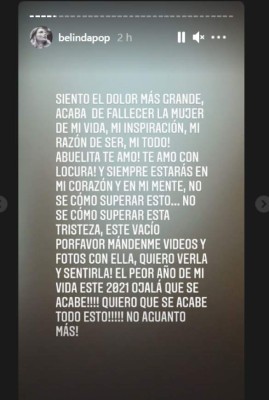 belindapop 2 h

SIENTO EL DOLOR MÁS GRANDE, ACABA DE FALLECER LA MUJER DE MI VIDA, MI INSPIRACIÓN, MI RAZÓN DE SER, MI TODO! ABUELITA TE AMO! TE AMO CON LOCURA! Y SIEMPRE ESTARÁS EN MI CORAZÓN Y EN MI MENTE, NO SE CÓMO SUPERAR ESTO... NO SE CÓMO SUPERAR ESTA TRISTEZA, ESTE VACÍO PORFAVOR MÁNDENME VIDEOS Y FOTOS CON ELLA, QUIERO VERLA Y SENTIRLA! EL PEOR AÑO DE MI VIDA ESTE 2021 OJALÁ QUE SE ACABE!!!! QUIERO QUE SE ACABE TODO ESTO!!!!! NO AGUANTO MÁS!